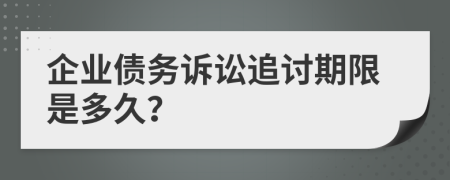 企业债务诉讼追讨期限是多久?